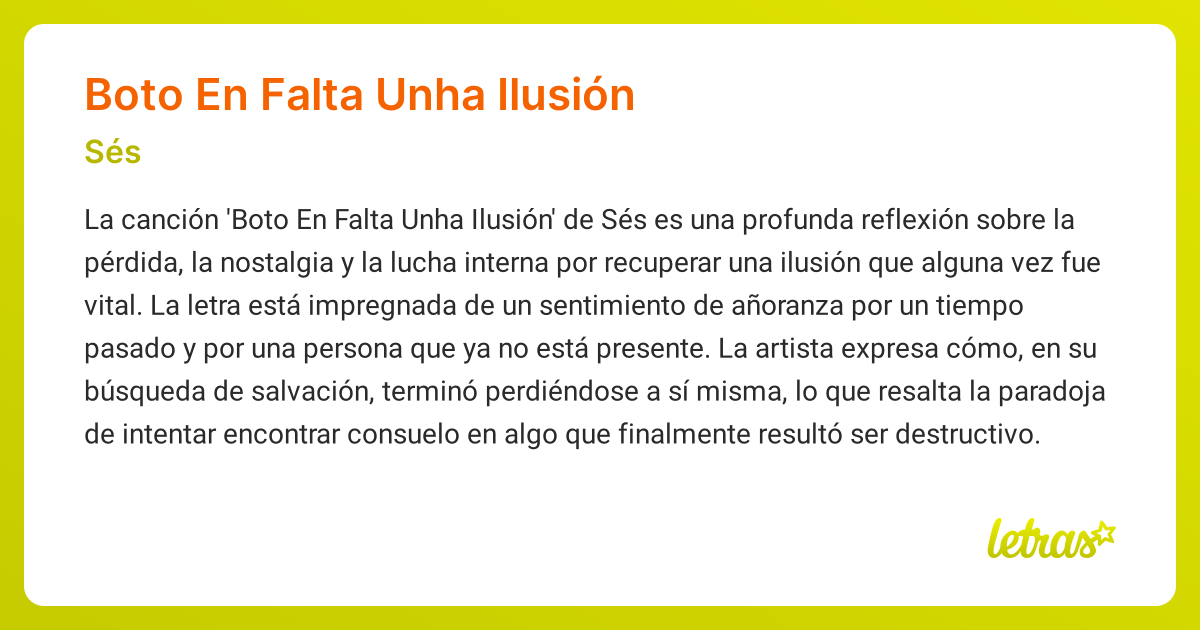 Boto En Falta Unha Ilusión

Sés

La canción 'Boto En Falta Unha Ilusión' de Sés es una profunda reflexión sobre la pérdida, la nostalgia y la lucha interna por recuperar una ilusión que alguna vez fue vital. La letra está impregnada de un sentimiento de añoranza por un tiempo pasado y por una persona que ya no está presente. La artista expresa cómo, en su búsqueda de salvación, terminó perdiéndose a sí misma, lo que resalta la paradoja de intentar encontrar consuelo en algo que finalmente resultó ser destructivo.

letras